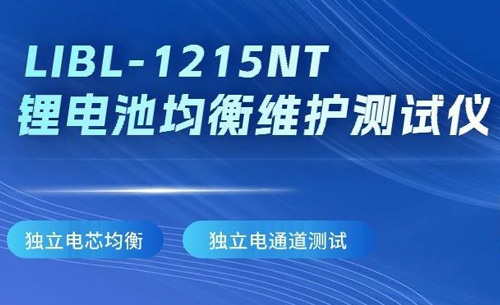 LIBL-1215NT
锂电池均衡维护测试仪

独立电芯均衡

独立电通道测试